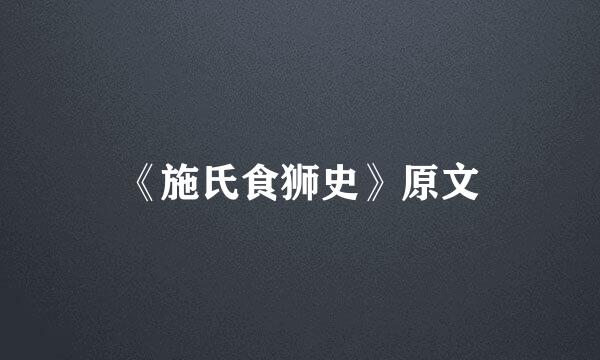 《施氏食狮史》原文